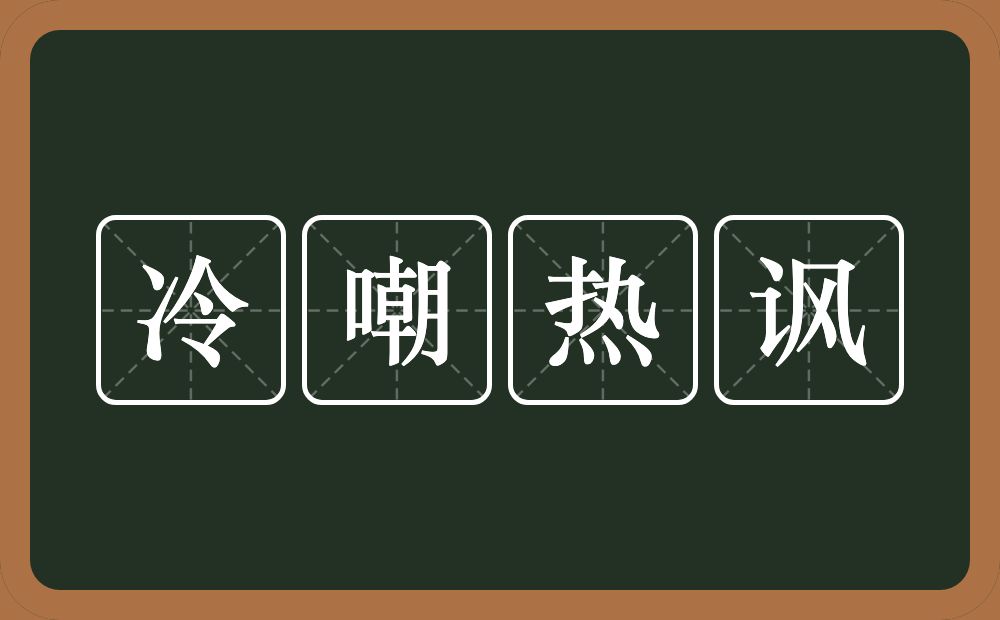 冷嘲热讽